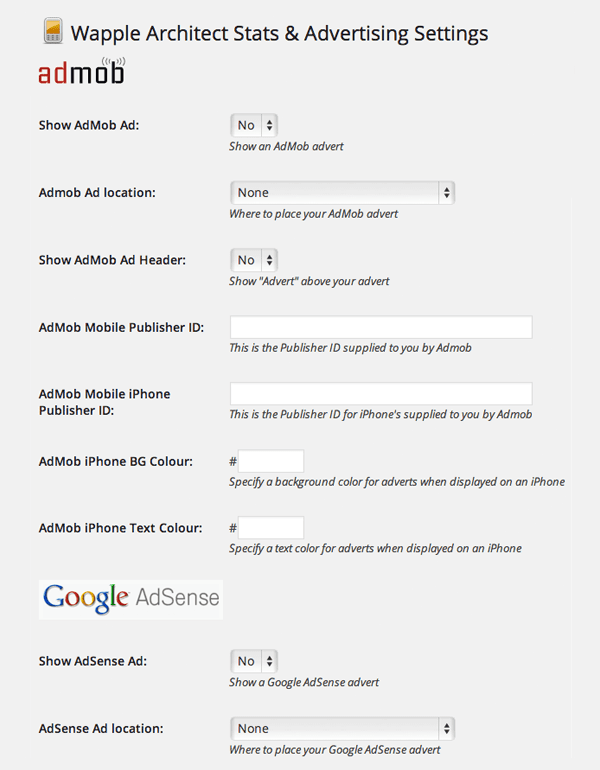 Wapple Architect Stats & Advertising Settings

admob

Show AdMob Ad:
No
Show an AdMob advert

Admob Ad location:
None
Where to place your AdMob advert

Show AdMob Ad Header:
No
Show "Advert" above your advert

AdMob Mobile Publisher ID:
This is the Publisher ID supplied to you by Admob

AdMob Mobile iPhone Publisher ID:
This is the Publisher ID for iPhone's supplied to you by Admob

AdMob iPhone BG Colour:
#
Specify a background color for adverts when displayed on an iPhone

AdMob iPhone Text Colour:
#
Specify a text color for adverts when displayed on an iPhone

Google AdSense

Show AdSense Ad:
No
Show a Google AdSense advert

AdSense Ad location:
None
Where to place your Google AdSense advert